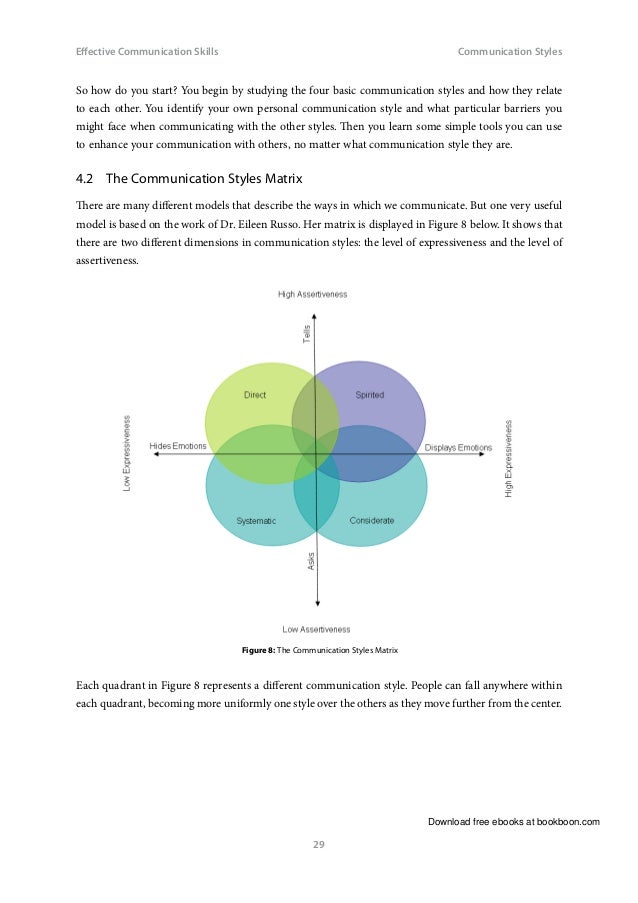 Effective Communication Skills

Communication Styles

So how do you start? You begin by studying the four basic communication styles and how they relate to each other. You identify your own personal communication style and what particular barriers you might face when communicating with the other styles. Then you learn some simple tools you can use to enhance your communication with others, no matter what communication style they are.

4.2 The Communication Styles Matrix

There are many different models that describe the ways in which we communicate. But one very useful model is based on the work of Dr. Eileen Russo. Her matrix is displayed in Figure 8 below. It shows that there are two different dimensions in communication styles: the level of expressiveness and the level of assertiveness.

High Assertiveness

Tells

Direct

Spirited

Low Expressiveness

Hides Emotions

Displays Emotions

High Expressiveness

Systematic

Considerate

Asks

Low Assertiveness

Figure 8: The Communication Styles Matrix

Each quadrant in Figure 8 represents a different communication style. People can fall anywhere within each quadrant, becoming more uniformly one style over the others as they move further from the center.

Download free ebooks at bookboon.com

29